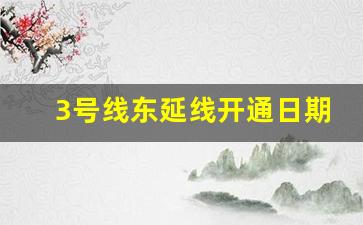 3号线东延线开通日期